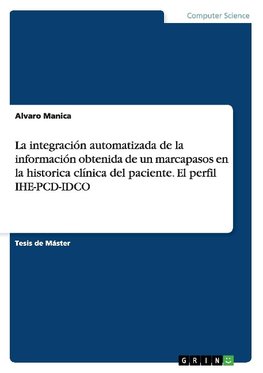 Computer Science

Alvaro Manica

La integración automatizada de la información obtenida de un marcapasos en la historica clínica del paciente. El perfil IHE-PCD-IDCO

Tesis de Máster

GRIN